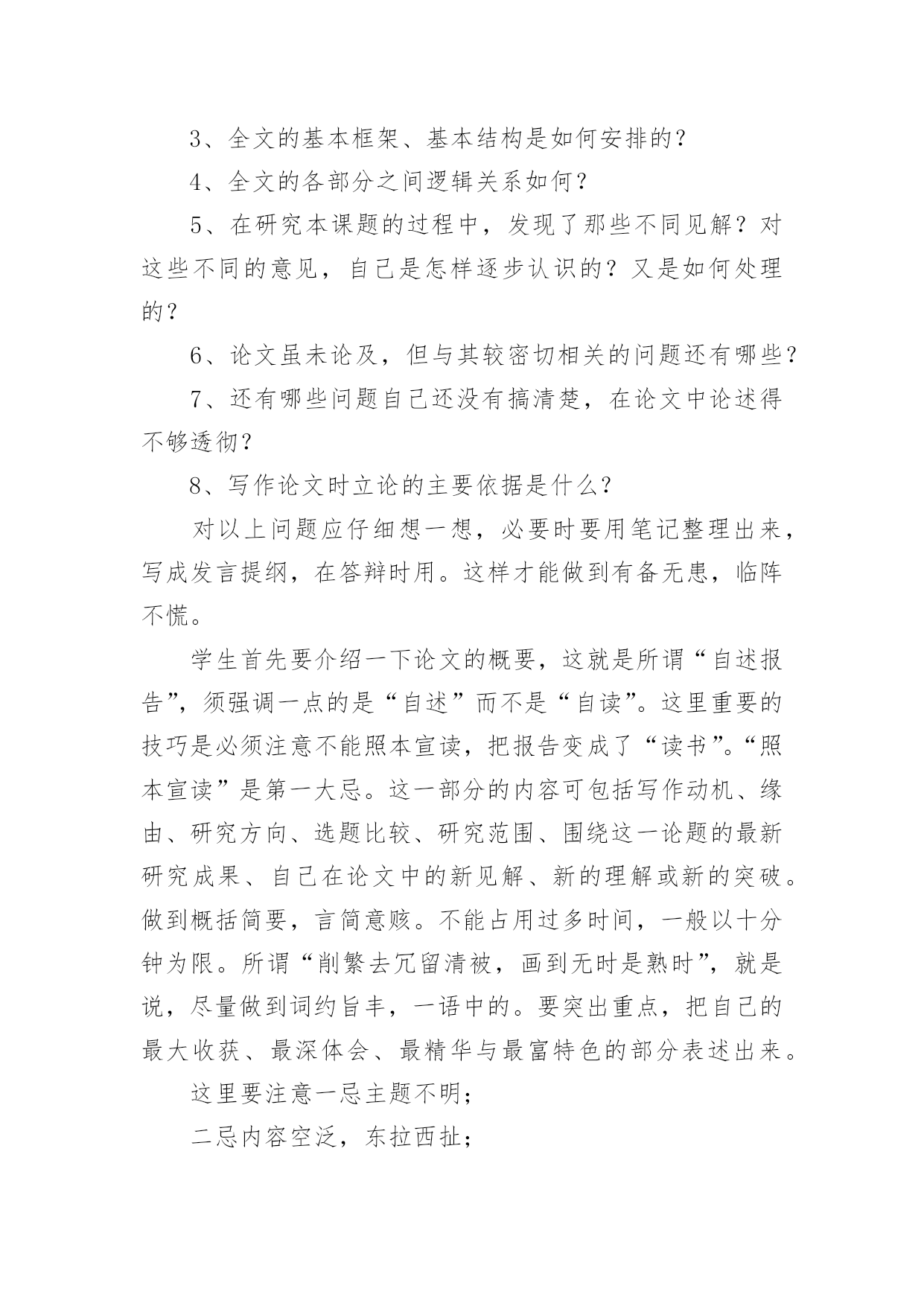 3、全文的基本框架、基本结构是如何安排的？

4、全文的各部分之间逻辑关系如何？

5、在研究本课题的过程中，发现了那些不同见解？对这些不同的意见，自己是怎样逐步认识的？又是如何处理的？

6、论文虽未论及，但与其较密切相关的问题还有哪些？

7、还有哪些问题自己还没有搞清楚，在论文中论述得不够透彻？

8、写作论文时立论的主要依据是什么？

对以上问题应仔细想一想，必要时要用笔记整理出来，写成发言提纲，在答辩时用。这样才能做到有备无患，临阵不慌。

学生首先要介绍一下论文的概要，这就是所谓“自述报告”，须强调一点的是“自述”而不是“自读”。这里重要的技巧是必须注意不能照本宣读，把报告变成了“读书”。“照本宣读”是第一大忌。这一部分的内容可包括写作动机、缘由、研究方向、选题比较、研究范围、围绕这一论题的最新研究成果、自己在论文中的新见解、新的理解或新的突破。做到概括简要，言简意赅。不能占用过多时间，一般以十分钟为限。所谓“削繁去冗留清被，画到无时是熟时”，就是说，尽量做到词约旨丰，一语中的。要突出重点，把自己的最大收获、最深体会、最精华与最富特色的部分表述出来。

这里要注意一忌主题不明；

二忌内容空泛，东拉西扯；